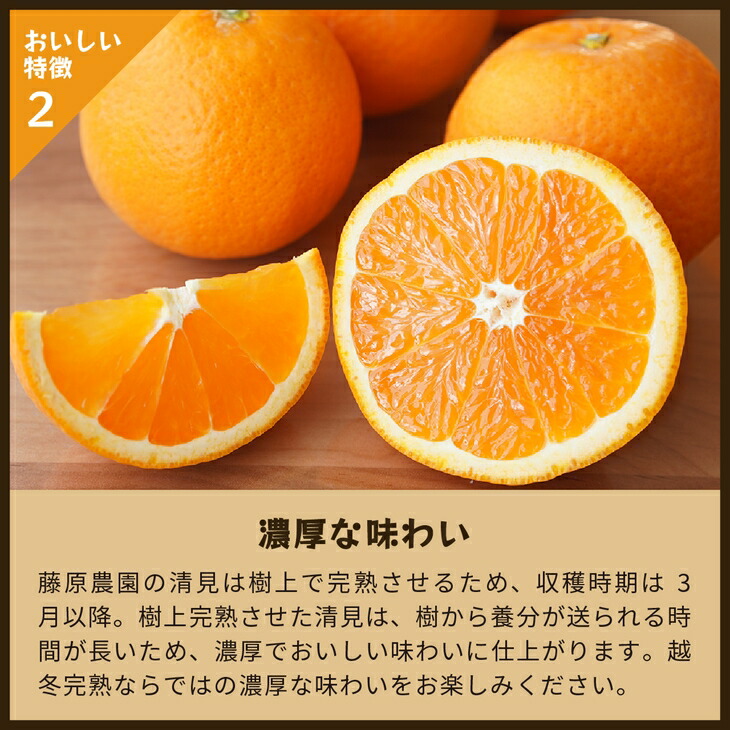 おいしい特徴
2

濃厚な味わい

藤原農園の清見は樹上で完熟させるため、収穫時期は 3月以降。樹上完熟させた清見は、樹から養分が送られる時間が長いため、濃厚でおいしい味わいに仕上がります。越冬完熟ならではの濃厚な味わいをお楽しみください。